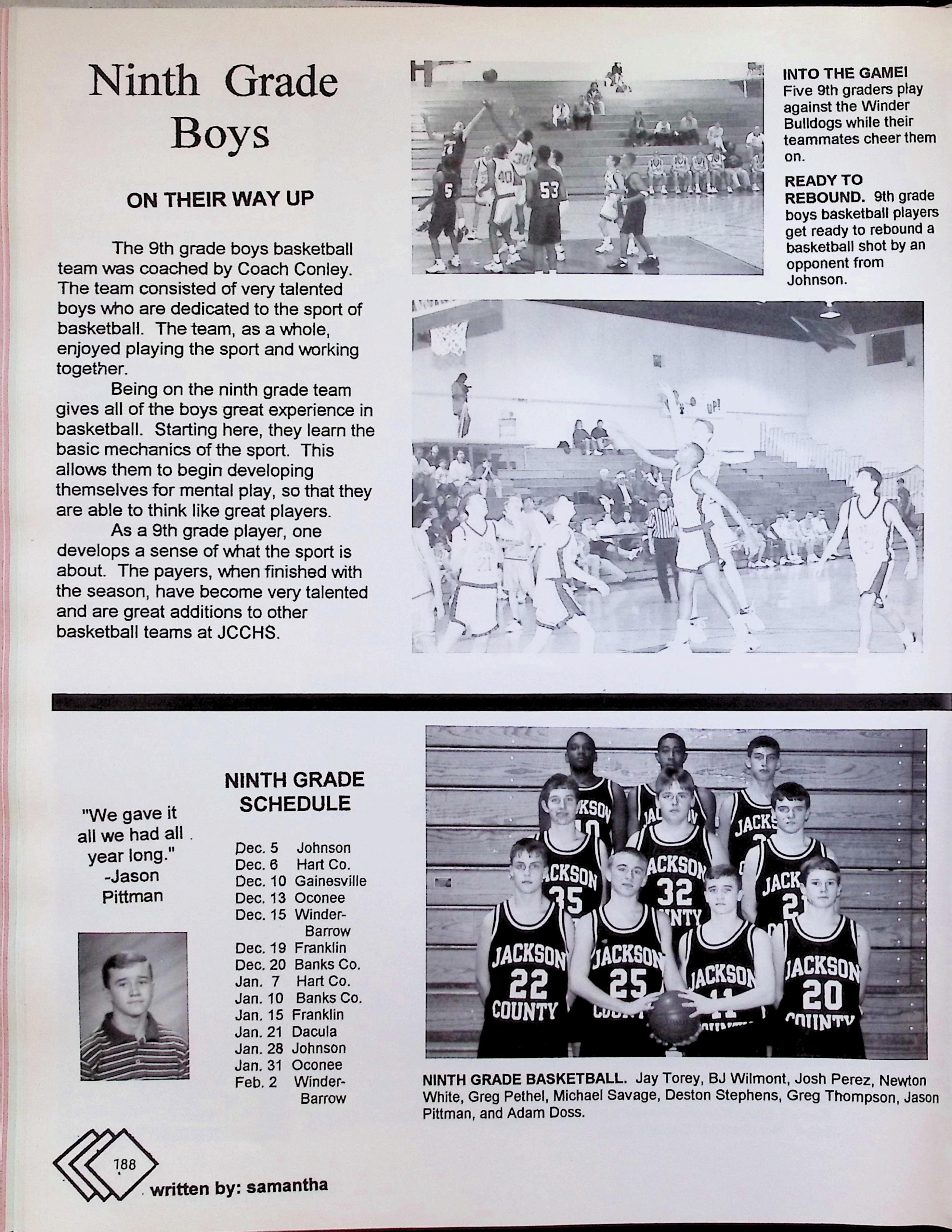 Ninth Grade Boys

ON THEIR WAY UP

The 9th grade boys basketball team was coached by Coach Conley. The team consisted of very talented boys who are dedicated to the sport of basketball. The team, as a whole, enjoyed playing the sport and working together.

Being on the ninth grade team gives all of the boys great experience in basketball. Starting here, they learn the basic mechanics of the sport. This allows them to begin developing themselves for mental play, so that they are able to think like great players.

As a 9th grade player, one develops a sense of what the sport is about. The payers, when finished with the season, have become very talented and are great additions to other basketball teams at JCCHS.

INTO THE GAME! Five 9th graders play against the Winder Bulldogs while their teammates cheer them on.

READY TO REBOUND. 9th grade boys basketball players get ready to rebound a basketball shot by an opponent from Johnson.

"We gave it all we had all year long." -Jason Pittman

NINTH GRADE SCHEDULE

Dec. 5 Johnson
Dec. 6 Hart Co.
Dec. 10 Gainesville
Dec. 13 Oconee
Dec. 15 Winder-Barrow
Dec. 19 Franklin
Dec. 20 Banks Co.
Jan. 7 Hart Co.
Jan. 10 Banks Co.
Jan. 15 Franklin
Jan. 21 Dacula
Jan. 28 Johnson
Jan. 31 Oconee
Feb. 2 Winder-Barrow

NINTH GRADE BASKETBALL. Jay Torey, BJ Wilmont, Josh Perez, Newton White, Greg Pethel, Michael Savage, Deston Stephens, Greg Thompson, Jason Pittman, and Adam Doss.

188

written by: samantha